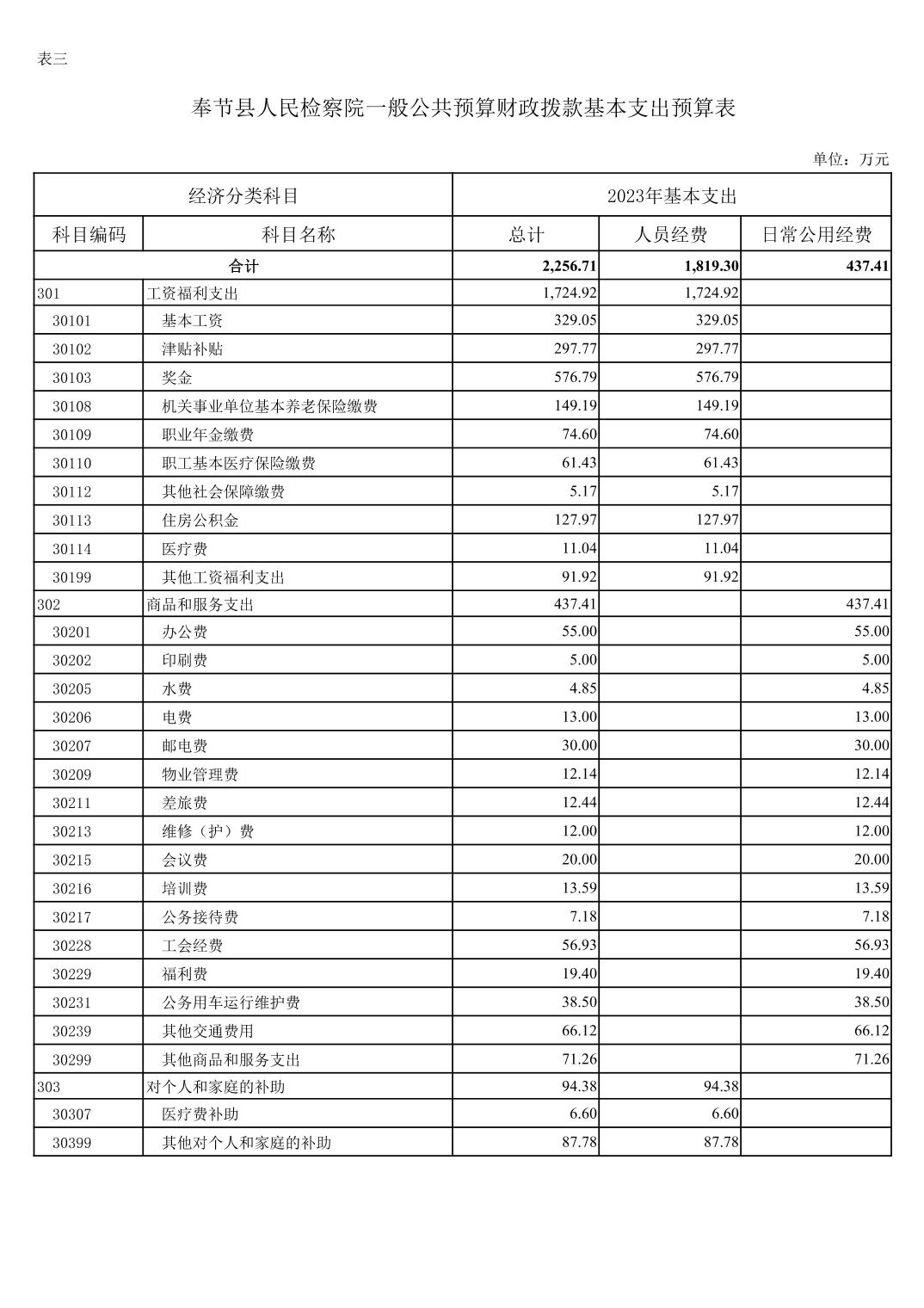 表三

奉节县人民检察院一般公共预算财政拨款基本支出预算表

单位：万元

| 经济分类科目 | | 2023年基本支出 | | |
|---|---|---|---|---|
| 科目编码 | 科目名称 | 总计 | 人员经费 | 日常公用经费 |
| 合计 | | 2,256.71 | 1,819.30 | 437.41 |
| 301 | 工资福利支出 | 1,724.92 | 1,724.92 | |
| 30101 | 基本工资 | 329.05 | 329.05 | |
| 30102 | 津贴补贴 | 297.77 | 297.77 | |
| 30103 | 奖金 | 576.79 | 576.79 | |
| 30108 | 机关事业单位基本养老保险缴费 | 149.19 | 149.19 | |
| 30109 | 职业年金缴费 | 74.60 | 74.60 | |
| 30110 | 职工基本医疗保险缴费 | 61.43 | 61.43 | |
| 30112 | 其他社会保障缴费 | 5.17 | 5.17 | |
| 30113 | 住房公积金 | 127.97 | 127.97 | |
| 30114 | 医疗费 | 11.04 | 11.04 | |
| 30199 | 其他工资福利支出 | 91.92 | 91.92 | |
| 302 | 商品和服务支出 | 437.41 | | 437.41 |
| 30201 | 办公费 | 55.00 | | 55.00 |
| 30202 | 印刷费 | 5.00 | | 5.00 |
| 30205 | 水费 | 4.85 | | 4.85 |
| 30206 | 电费 | 13.00 | | 13.00 |
| 30207 | 邮电费 | 30.00 | | 30.00 |
| 30209 | 物业管理费 | 12.14 | | 12.14 |
| 30211 | 差旅费 | 12.44 | | 12.44 |
| 30213 | 维修（护）费 | 12.00 | | 12.00 |
| 30215 | 会议费 | 20.00 | | 20.00 |
| 30216 | 培训费 | 13.59 | | 13.59 |
| 30217 | 公务接待费 | 7.18 | | 7.18 |
| 30228 | 工会经费 | 56.93 | | 56.93 |
| 30229 | 福利费 | 19.40 | | 19.40 |
| 30231 | 公务用车运行维护费 | 38.50 | | 38.50 |
| 30239 | 其他交通费用 | 66.12 | | 66.12 |
| 30299 | 其他商品和服务支出 | 71.26 | | 71.26 |
| 303 | 对个人和家庭的补助 | 94.38 | 94.38 | |
| 30307 | 医疗费补助 | 6.60 | 6.60 | |
| 30399 | 其他对个人和家庭的补助 | 87.78 | 87.78 | |